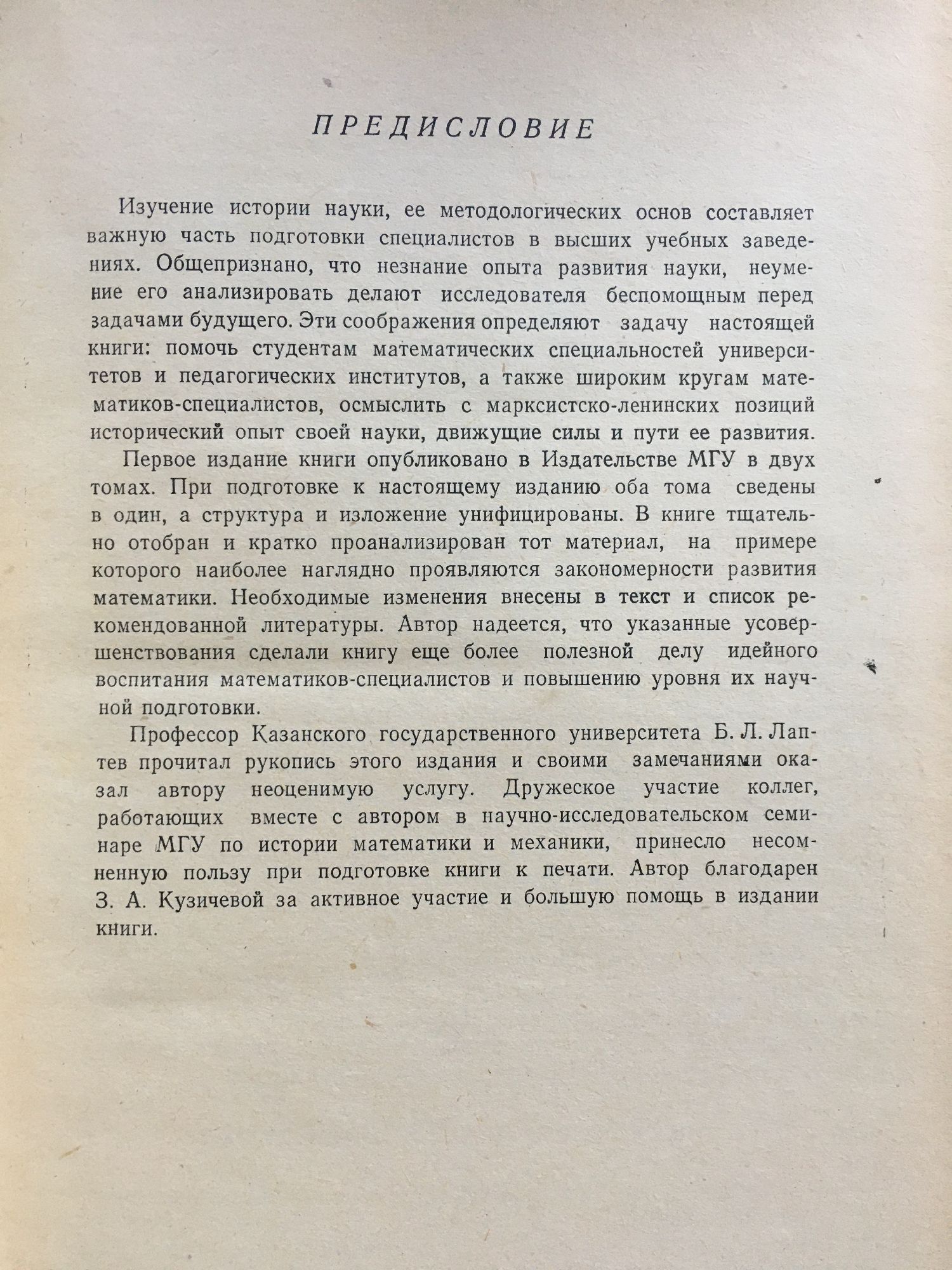 ПРЕДИСЛОВИЕ

Изучение истории науки, ее методологических основ составляет важную часть подготовки специалистов в высших учебных заведениях. Общепризнано, что незнание опыта развития науки, неумение его анализировать делают исследователя беспомощным перед задачами будущего. Эти соображения определяют задачу настоящей книги: помочь студентам математических специальностей университетов и педагогических институтов, а также широким кругам математиков-специалистов, осмыслить с марксистско-ленинских позиций исторический опыт своей науки, движущие силы и пути ее развития.

Первое издание книги опубликовано в Издательстве МГУ в двух томах. При подготовке к настоящему изданию оба тома сведены в один, а структура и изложение унифицированы. В книге тщательно отобран и кратко проанализирован тот материал, на примере которого наиболее наглядно проявляются закономерности развития математики. Необходимые изменения внесены в текст и список рекомендованной литературы. Автор надеется, что указанные усовершенствования сделали книгу еще более полезной делу идейного воспитания математиков-специалистов и повышению уровня их научной подготовки.

Профессор Казанского государственного университета Б. Л. Лаптев прочитал рукопись этого издания и своими замечаниями оказал автору неоценимую услугу. Дружеское участие коллег, работающих вместе с автором в научно-исследовательском семинаре МГУ по истории математики и механики, принесло несомненную пользу при подготовке книги к печати. Автор благодарен З. А. Кузичевой за активное участие и большую помощь в издании книги.